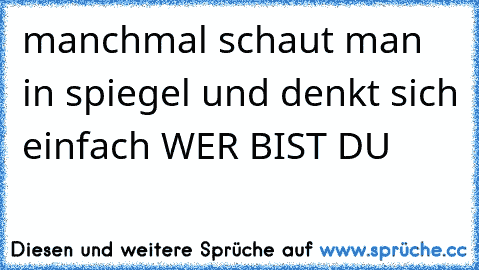 manchmal schaut man in spiegel und denkt sich einfach WER BIST DU

Diesen und weitere Sprüche auf www.sprüche.cc